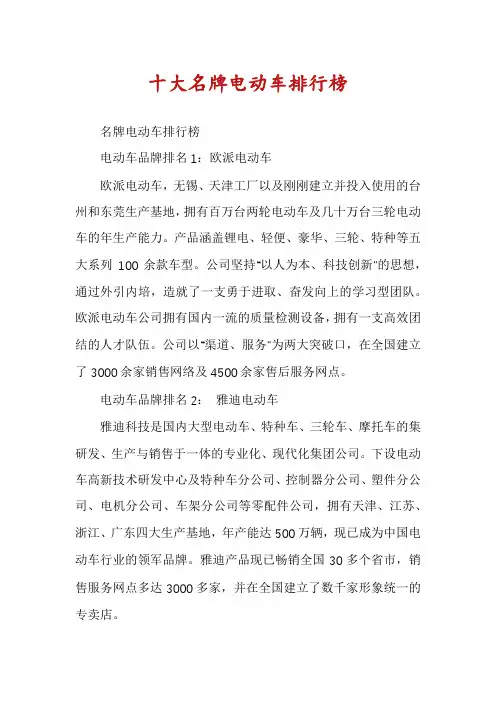 十大名牌电动车排行榜

名牌电动车排行榜

电动车品牌排名 1：欧派电动车

欧派电动车，无锡、天津工厂以及刚刚建立并投入使用的台州和东莞生产基地，拥有百万台两轮电动车及几十万台三轮电动车的年生产能力。产品涵盖锂电、轻便、豪华、三轮、特种等五大系列 100 余款车型。公司坚持“以人为本、科技创新”的思想，通过外引内培，造就了一支勇于进取、奋发向上的学习型团队。欧派电动车公司拥有国内一流的质量检测设备，拥有一支高效团结的人才队伍。公司以“渠道、服务”为两大突破口，在全国建立了 3000 余家销售网络及 4500 余家售后服务网点。

电动车品牌排名 2： 雅迪电动车

雅迪科技是国内大型电动车、特种车、三轮车、摩托车的集研发、生产与销售于一体的专业化、现代化集团公司。下设电动车高新技术研发中心及特种车分公司、控制器分公司、塑件分公司、电机分公司、车架分公司等零配件公司，拥有天津、江苏、浙江、广东四大生产基地，年产能达 500 万辆，现已成为中国电动车行业的领军品牌。雅迪产品现已畅销全国 30 多个省市，销售服务网点多达 3000 多家，并在全国建立了数千家形象统一的专卖店。